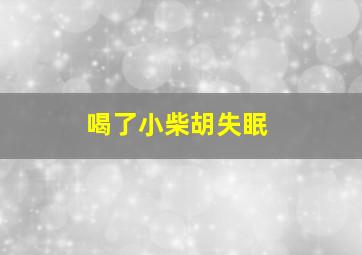 喝了小柴胡失眠